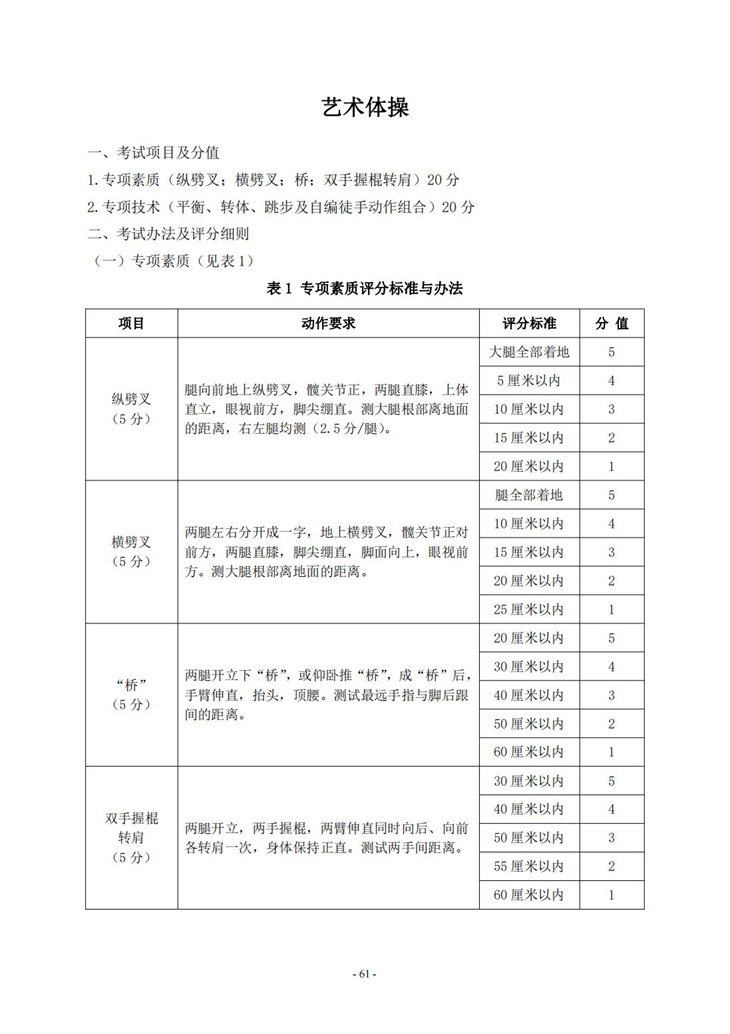 艺术体操

一、考试项目及分值

1.专项素质（纵劈叉；横劈叉；桥；双手握棍转肩）20 分

2.专项技术（平衡、转体、跳步及自编徒手动作组合）20 分

二、考试办法及评分细则

（一）专项素质（见表 1）

表 1 专项素质评分标准与办法

| 项目 | 动作要求 | 评分标准 | 分 值 |
|---|---|---|---|
| 纵劈叉（5 分） | 腿向前地上纵劈叉，髋关节正，两腿直膝，上体直立，眼视前方，脚尖绷直。测大腿根部离地面的距离，右左腿均测（2.5 分/腿）。 | 大腿全部着地 | 5 |
| | | 5 厘米以内 | 4 |
| | | 10 厘米以内 | 3 |
| | | 15 厘米以内 | 2 |
| | | 20 厘米以内 | 1 |
| 横劈叉（5 分） | 两腿左右分开成一字，地上横劈叉，髋关节正对前方，两腿直膝，脚尖绷直，脚面向上，眼视前方。测大腿根部离地面的距离。 | 腿全部着地 | 5 |
| | | 10 厘米以内 | 4 |
| | | 15 厘米以内 | 3 |
| | | 20 厘米以内 | 2 |
| | | 25 厘米以内 | 1 |
| “桥”（5 分） | 两腿开立下“桥”，或仰卧推“桥”，成“桥”后，手臂伸直，抬头，顶腰。测试最远手指与脚后跟间的距离。 | 20 厘米以内 | 5 |
| | | 30 厘米以内 | 4 |
| | | 40 厘米以内 | 3 |
| | | 50 厘米以内 | 2 |
| | | 60 厘米以内 | 1 |
| 双手握棍转肩（5 分） | 两腿开立，两手握棍，两臂伸直同时向后、向前各转肩一次，身体保持正直。测试两手间距离。 | 30 厘米以内 | 5 |
| | | 40 厘米以内 | 4 |
| | | 50 厘米以内 | 3 |
| | | 55 厘米以内 | 2 |
| | | 60 厘米以内 | 1 |

- 61 -